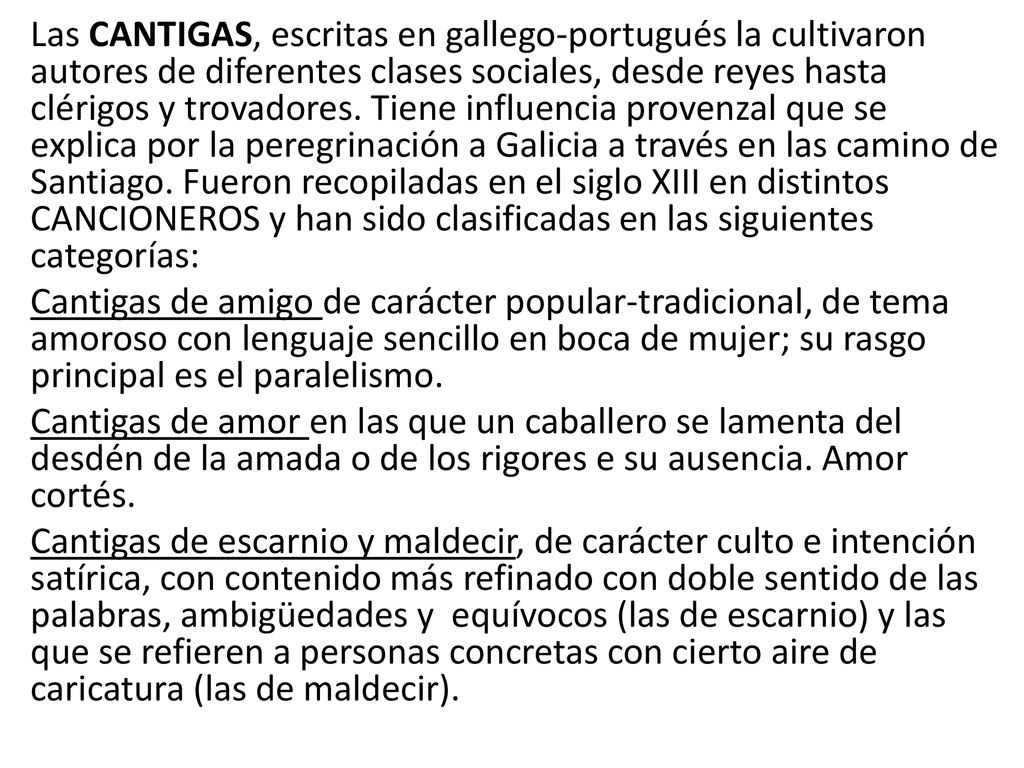 Las CANTIGAS, escritas en gallego-portugués la cultivaron autores de diferentes clases sociales, desde reyes hasta clérigos y trovadores. Tiene influencia provenzal que se explica por la peregrinación a Galicia a través en las camino de Santiago. Fueron recopiladas en el siglo XIII en distintos CANCIONEROS y han sido clasificadas en las siguientes categorías:

Cantigas de amigo de carácter popular-tradicional, de tema amoroso con lenguaje sencillo en boca de mujer; su rasgo principal es el paralelismo.

Cantigas de amor en las que un caballero se lamenta del desdén de la amada o de los rigores e su ausencia. Amor cortés.

Cantigas de escarnio y maldecir, de carácter culto e intención satírica, con contenido más refinado con doble sentido de las palabras, ambigüedades y equívocos (las de escarnio) y las que se refieren a personas concretas con cierto aire de caricatura (las de maldecir).